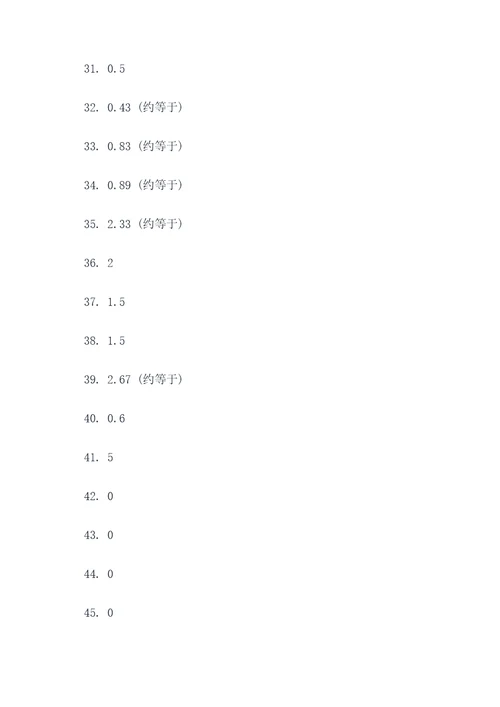 31. 0.5

32. 0.43（约等于）

33. 0.83（约等于）

34. 0.89（约等于）

35. 2.33（约等于）

36. 2

37. 1.5

38. 1.5

39. 2.67（约等于）

40. 0.6

41. 5

42. 0

43. 0

44. 0

45. 0